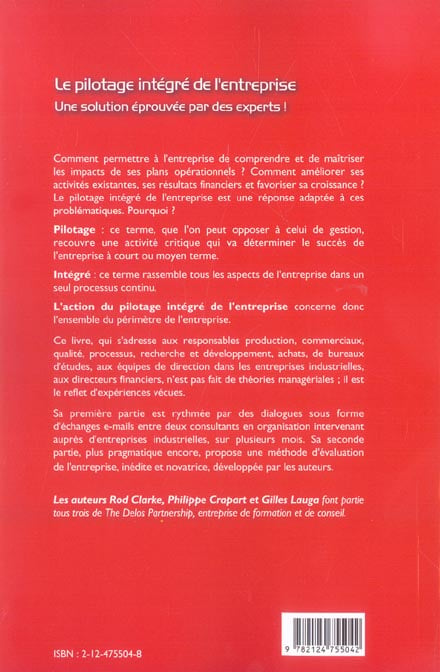 Le pilotage intégré de l'entreprise
Une solution éprouvée par des experts !

Comment permettre à l'entreprise de comprendre et de maîtriser les impacts de ses plans opérationnels ? Comment améliorer ses activités existantes, ses résultats financiers et favoriser sa croissance ? Le pilotage intégré de l'entreprise est une réponse adaptée à ces problématiques. Pourquoi ?

Pilotage : ce terme, que l'on peut opposer à celui de gestion, recouvre une activité critique qui va déterminer le succès de l'entreprise à court ou moyen terme.

Intégré : ce terme rassemble tous les aspects de l'entreprise dans un seul processus continu.

L'action du pilotage intégré de l'entreprise concerne donc l'ensemble du périmètre de l'entreprise.

Ce livre, qui s'adresse aux responsables production, commerciaux, qualité, processus, recherche et développement, achats, de bureaux d'études, aux équipes de direction dans les entreprises industrielles, aux directeurs financiers, n'est pas fait de théories managériales ; il est le reflet d'expériences vécues.

Sa première partie est rythmée par des dialogues sous forme d'échanges e-mails entre deux consultants en organisation intervenant auprès d'entreprises industrielles, sur plusieurs mois. Sa seconde partie, plus pragmatique encore, propose une méthode d'évaluation de l'entreprise, inédite et novatrice, développée par les auteurs.

Les auteurs Rod Clarke, Philippe Cropart et Gilles Lauga font partie tous trois de The Delos Partnership, entreprise de formation et de conseil.

ISBN : 2-12-475504-8

9 782124 755042